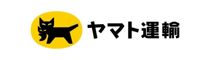 ヤマト運輸